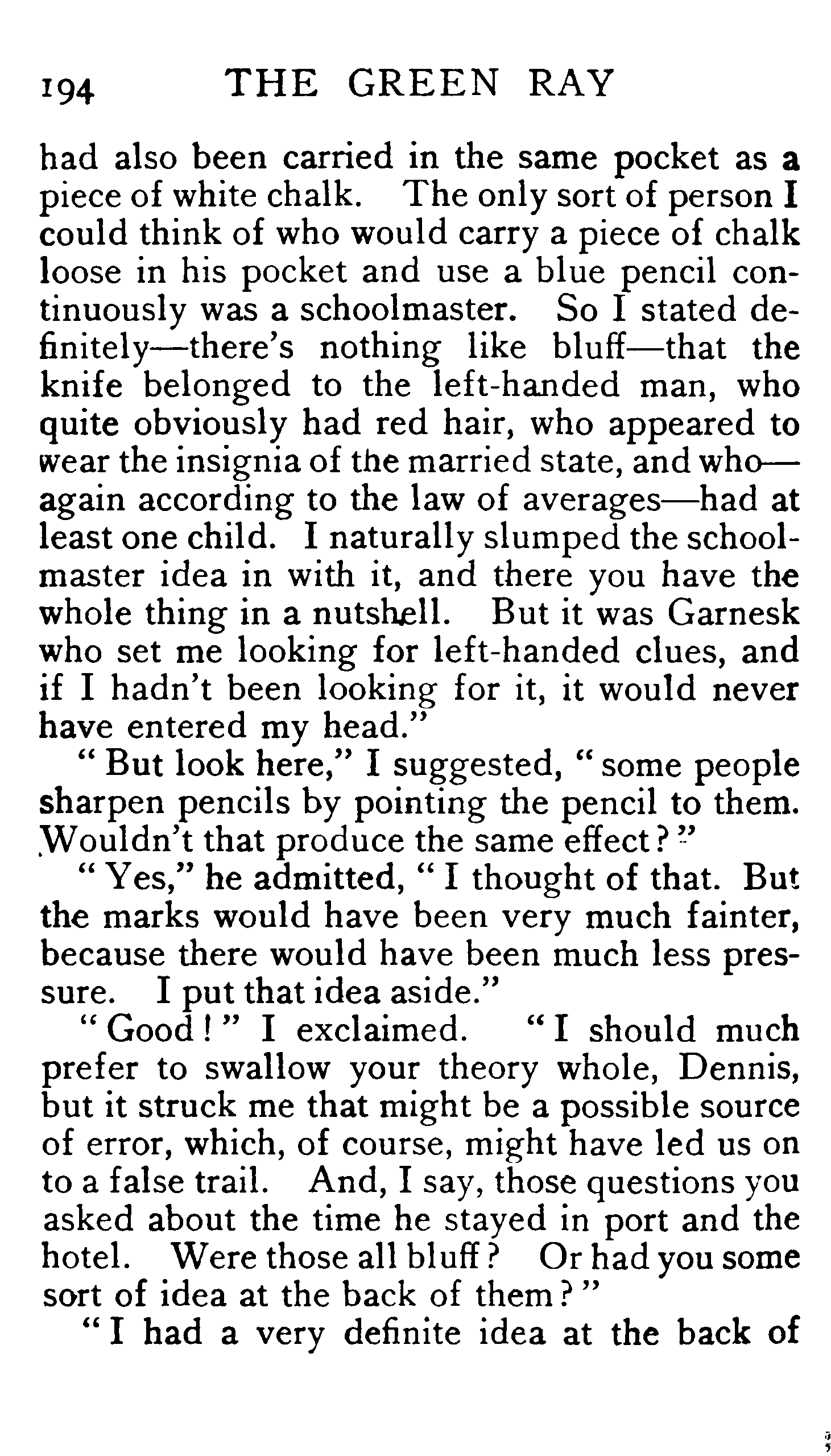 194 THE GREEN RAY

had also been carried in the same pocket as a piece of white chalk. The only sort of person I could think of who would carry a piece of chalk loose in his pocket and use a blue pencil continuously was a schoolmaster. So I stated definitely—there's nothing like bluff—that the knife belonged to the left-handed man, who quite obviously had red hair, who appeared to wear the insignia of the married state, and who—again according to the law of averages—had at least one child. I naturally slumped the schoolmaster idea in with it, and there you have the whole thing in a nutshell. But it was Garnesk who set me looking for left-handed clues, and if I hadn't been looking for it, it would never have entered my head."

"But look here," I suggested, "some people sharpen pencils by pointing the pencil to them. Wouldn't that produce the same effect?"

"Yes," he admitted, "I thought of that. But the marks would have been very much fainter, because there would have been much less pressure. I put that idea aside."

"Good!" I exclaimed. "I should much prefer to swallow your theory whole, Dennis, but it struck me that might be a possible source of error, which, of course, might have led us on to a false trail. And, I say, those questions you asked about the time he stayed in port and the hotel. Were those all bluff? Or had you some sort of idea at the back of them?"

"I had a very definite idea at the back of